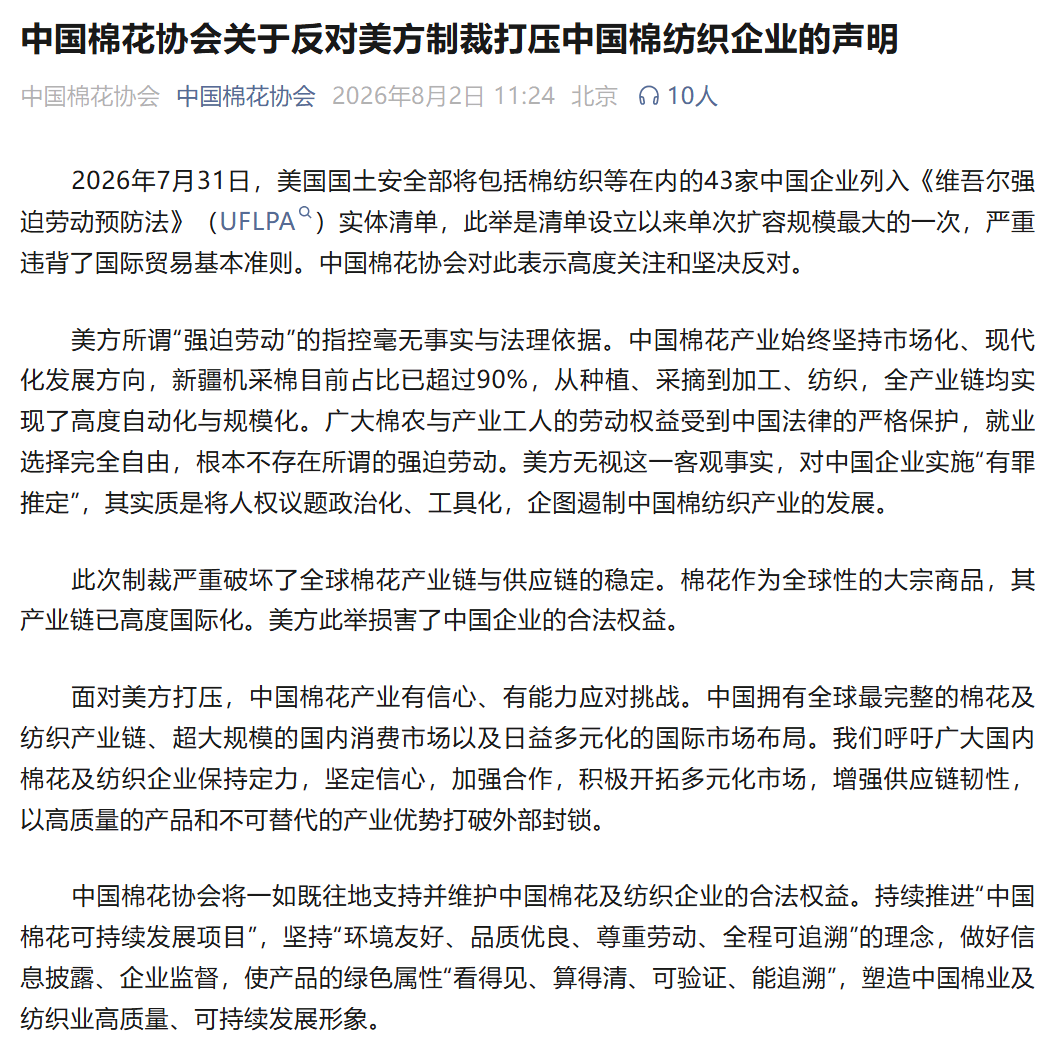 中国棉花协会关于反对美方制裁打压中国棉纺织企业的声明

中国棉花协会 中国棉花协会 2026年8月2日 11:24 北京 10人

2026年7月31日，美国国土安全部将包括棉纺织等在内的43家中国企业列入《维吾尔强迫劳动预防法》（UFLPA）实体清单，此举是清单设立以来单次扩容规模最大的一次，严重违背了国际贸易基本准则。中国棉花协会对此表示高度关注和坚决反对。

美方所谓“强迫劳动”的指控毫无事实与法理依据。中国棉花产业始终坚持市场化、现代化发展方向，新疆机采棉目前占比已超过90%，从种植、采摘到加工、纺织，全产业链均实现了高度自动化与规模化。广大棉农与产业工人的劳动权益受到中国法律的严格保护，就业选择完全自由，根本不存在所谓的强迫劳动。美方无视这一客观事实，对中国企业实施“有罪推定”，其实质是将人权议题政治化、工具化，企图遏制中国棉纺织产业的发展。

此次制裁严重破坏了全球棉花产业链与供应链的稳定。棉花作为全球性的大宗商品，其产业链已高度国际化。美方此举损害了中国企业的合法权益。

面对美方打压，中国棉花产业有信心、有能力应对挑战。中国拥有全球最完整的棉花及纺织产业链、超大规模的国内消费市场以及日益多元化的国际市场布局。我们呼吁广大国内棉花及纺织企业保持定力，坚定信心，加强合作，积极开拓多元化市场，增强供应链韧性，以高质量的产品和不可替代的产业优势打破外部封锁。

中国棉花协会将一如既往地支持并维护中国棉花及纺织企业的合法权益。持续推进“中国棉花可持续发展项目”，坚持“环境友好、品质优良、尊重劳动、全程可追溯”的理念，做好信息披露、企业监督，使产品的绿色属性“看得见、算得清、可验证、能追溯”，塑造中国棉业及纺织业高质量、可持续发展形象。